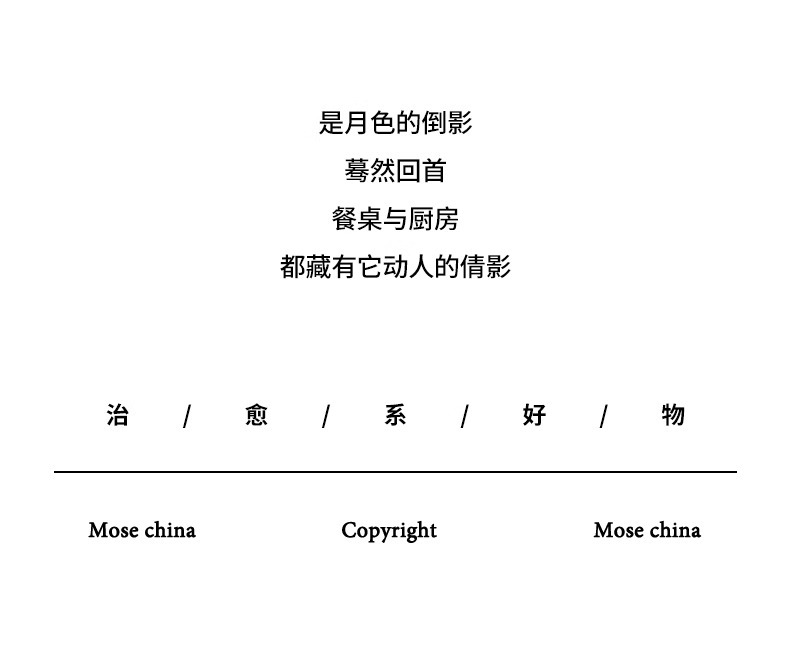 是月色的倒影
蓦然回首
餐桌与厨房
都藏有它动人的倩影

治 / 愈 / 系 / 好 / 物

Mose china Copyright Mose china